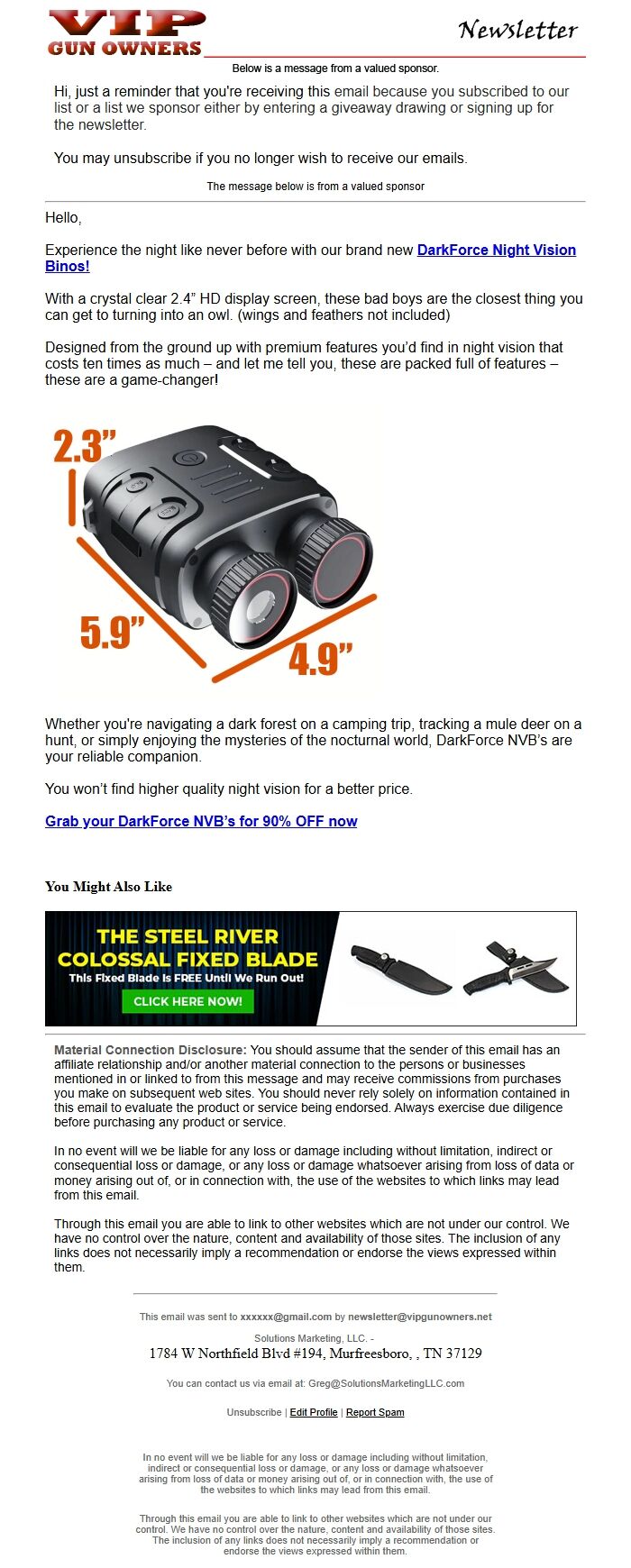 VIP GUN OWNERS

Newsletter

Below is a message from a valued sponsor.

Hi, just a reminder that you're receiving this email because you subscribed to our list or a list we sponsor either by entering a giveaway drawing or signing up for the newsletter.

You may unsubscribe if you no longer wish to receive our emails.

The message below is from a valued sponsor

Hello,

Experience the night like never before with our brand new DarkForce Night Vision Binos!

With a crystal clear 2.4" HD display screen, these bad boys are the closest thing you can get to turning into an owl. (wings and feathers not included)

Designed from the ground up with premium features you'd find in night vision that costs ten times as much – and let me tell you, these are packed full of features – these are a game-changer!

2.3"

5.9"

4.9"

Whether you're navigating a dark forest on a camping trip, tracking a mule deer on a hunt, or simply enjoying the mysteries of the nocturnal world, DarkForce NVB's are your reliable companion.

You won't find higher quality night vision for a better price.

Grab your DarkForce NVB's for 90% OFF now

You Might Also Like

THE STEEL RIVER COLOSSAL FIXED BLADE

This Fixed Blade Is FREE Until We Run Out!

CLICK HERE NOW!

Material Connection Disclosure: You should assume that the sender of this email has an affiliate relationship and/or another material connection to the persons or businesses mentioned in or linked to from this message and may receive commissions from purchases you make on subsequent web sites. You should never rely solely on information contained in this email to evaluate the product or service being endorsed. Always exercise due diligence before purchasing any product or service.

In no event will we be liable for any loss or damage including without limitation, indirect or consequential loss or damage, or any loss or damage whatsoever arising from loss of data or money arising out of, or in connection with, the use of the websites to which links may lead from this email.

Through this email you are able to link to other websites which are not under our control. We have no control over the nature, content and availability of those sites. The inclusion of any links does not necessarily imply a recommendation or endorse the views expressed within them.

This email was sent to xxxxxx@gmail.com by newsletter@vipgunowners.net

Solutions Marketing, LLC. -
1784 W Northfield Blvd #194, Murfreesboro, , TN 37129

You can contact us via email at: Greg@SolutionsMarketingLLC.com

Unsubscribe | Edit Profile | Report Spam

In no event will we be liable for any loss or damage including without limitation, indirect or consequential loss or damage, or any loss or damage whatsoever arising from loss of data or money arising out of, or in connection with, the use of the websites to which links may lead from this email.

Through this email you are able to link to other websites which are not under our control. We have no control over the nature, content and availability of those sites. The inclusion of any links does not necessarily imply a recommendation or endorse the views expressed within them.